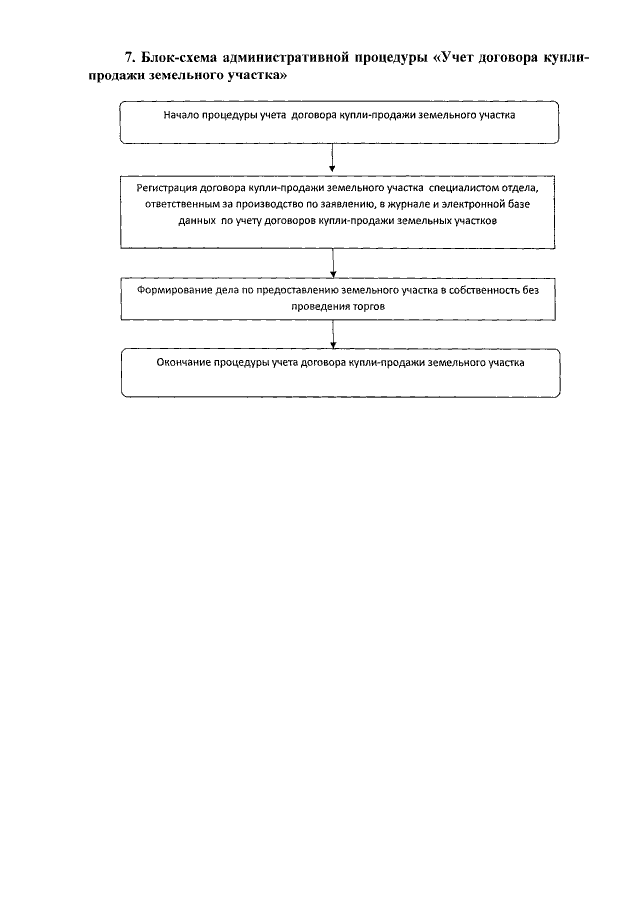 7. Блок-схема административной процедуры «Учет договора купли-продажи земельного участка»

Начало процедуры учета договора купли-продажи земельного участка

Регистрация договора купли-продажи земельного участка специалистом отдела, ответственным за производство по заявлению, в журнале и электронной базе данных по учету договоров купли-продажи земельных участков

Формирование дела по предоставлению земельного участка в собственность без проведения торгов

Окончание процедуры учета договора купли-продажи земельного участка